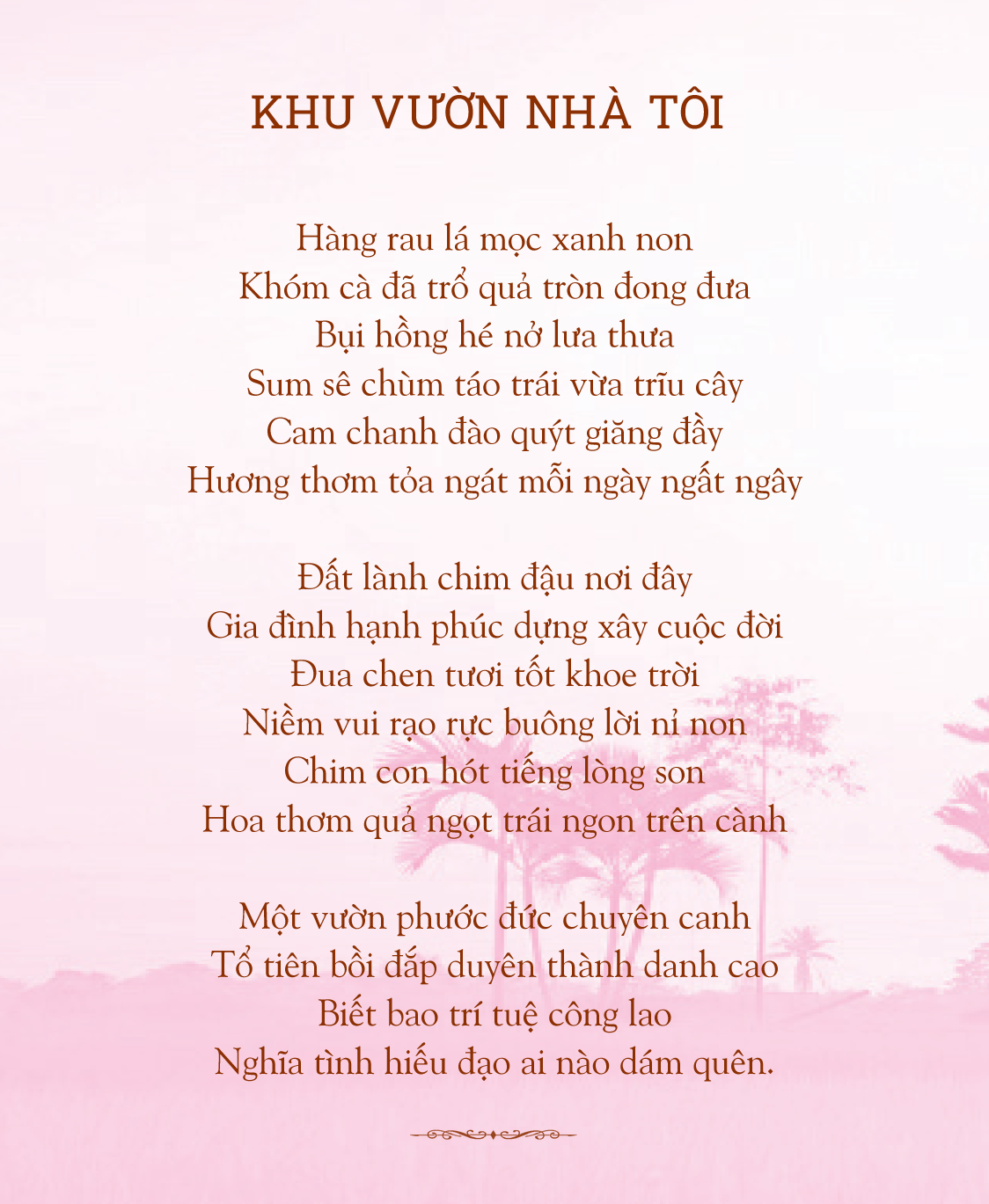 KHU VƯỜN NHÀ TÔI

Hàng rau lá mọc xanh non
Khóm cà đã trổ quả tròn đong đưa
Bụi hồng hé nở lưa thưa
Sum sê chùm táo trái vừa trĩu cây
Cam chanh đào quýt giăng đầy
Hương thơm tỏa ngát mỗi ngày ngất ngây

Đất lành chim đậu nơi đây
Gia đình hạnh phúc dựng xây cuộc đời
Đua chen tươi tốt khoe trời
Niềm vui rạo rực buông lời nỉ non
Chim con hót tiếng lòng son
Hoa thơm quả ngọt trái ngon trên cành

Một vườn phước đức chuyên canh
Tổ tiên bồi đắp duyên thành danh cao
Biết bao trí tuệ công lao
Nghĩa tình hiếu đạo ai nào dám quên.